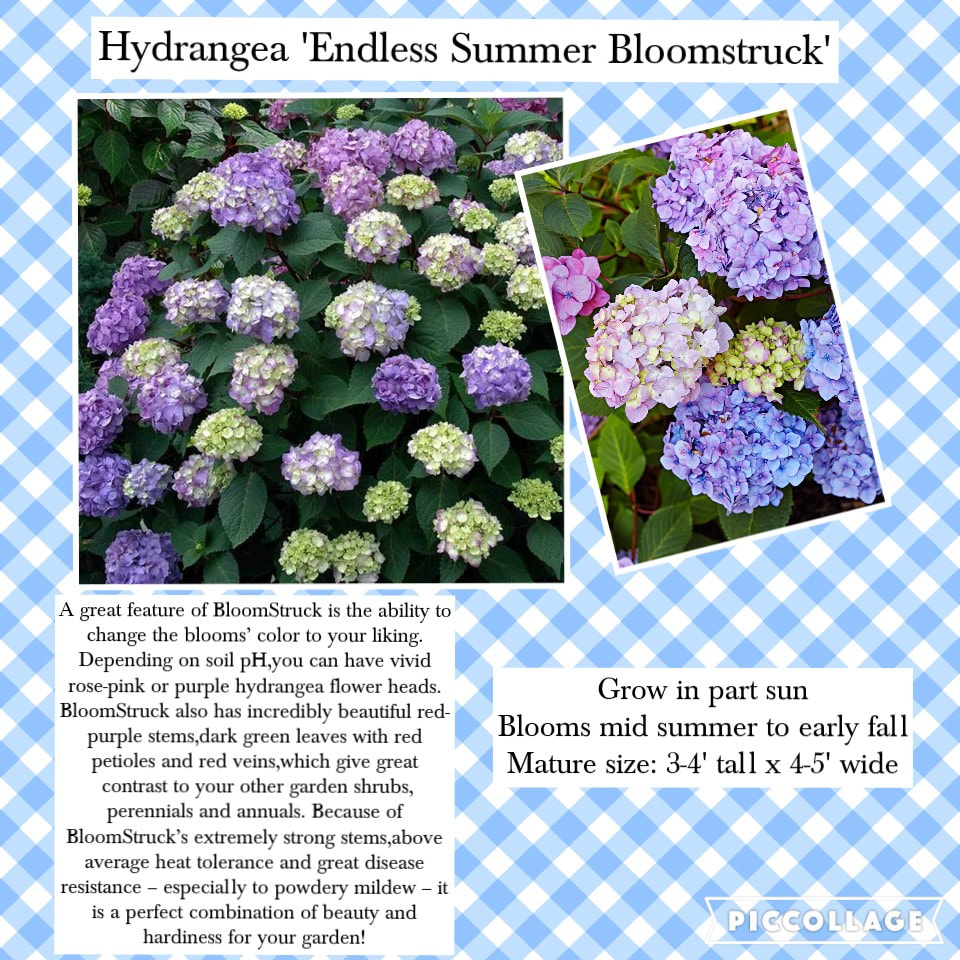 Hydrangea 'Endless Summer Bloomstruck'

A great feature of BloomStruck is the ability to change the blooms' color to your liking. Depending on soil pH,you can have vivid rose-pink or purple hydrangea flower heads. BloomStruck also has incredibly beautiful red-purple stems,dark green leaves with red petioles and red veins,which give great contrast to your other garden shrubs, perennials and annuals. Because of BloomStruck's extremely strong stems,above average heat tolerance and great disease resistance – especially to powdery mildew – it is a perfect combination of beauty and hardiness for your garden!

Grow in part sun
Blooms mid summer to early fall
Mature size: 3-4' tall x 4-5' wide

PICCOLLAGE